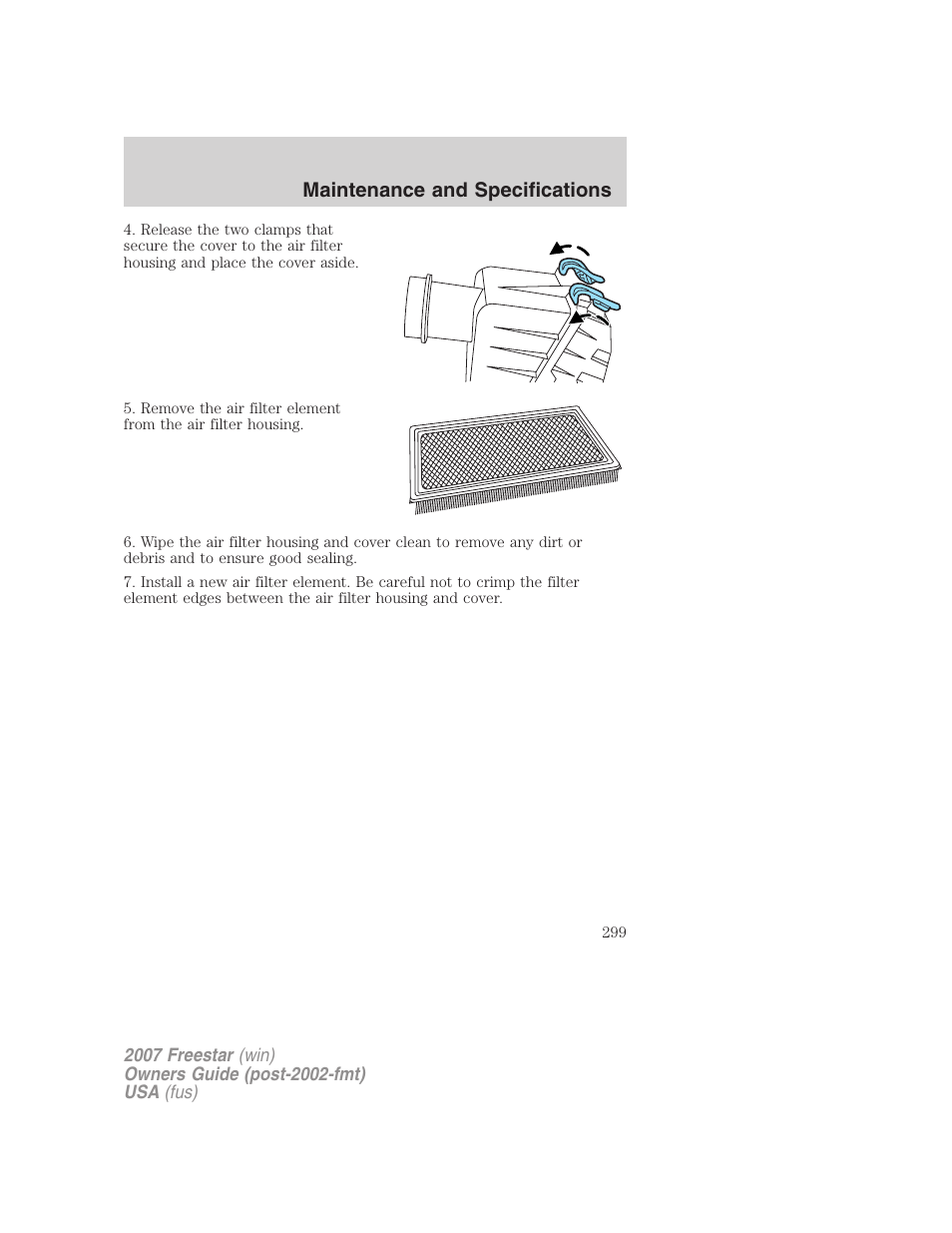 Maintenance and Specifications

4. Release the two clamps that secure the cover to the air filter housing and place the cover aside.

5. Remove the air filter element from the air filter housing.

6. Wipe the air filter housing and cover clean to remove any dirt or debris and to ensure good sealing.

7. Install a new air filter element. Be careful not to crimp the filter element edges between the air filter housing and cover.

299

2007 Freestar (win)
Owners Guide (post-2002-fmt)
USA (fus)